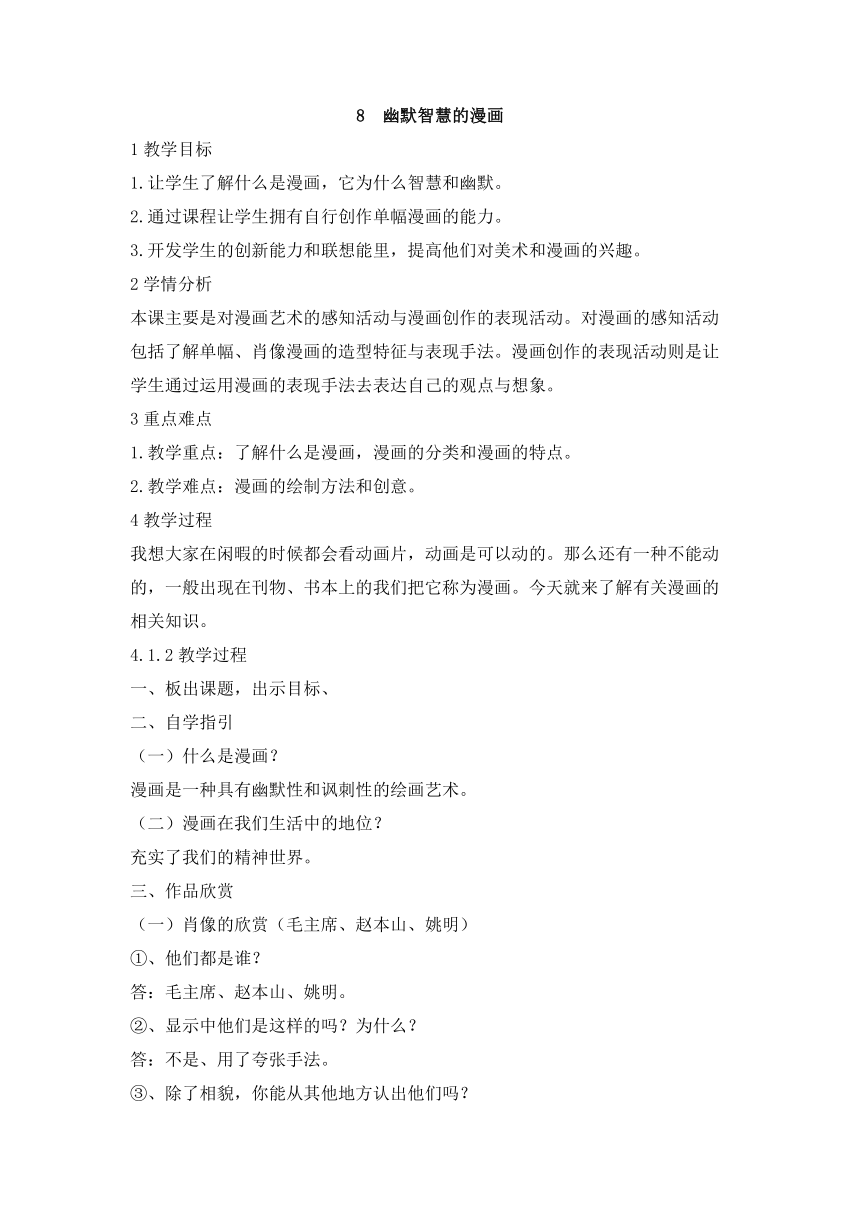 8　幽默智慧的漫画

1 教学目标

1.让学生了解什么是漫画，它为什么智慧和幽默。

2.通过课程让学生拥有自行创作单幅漫画的能力。

3.开发学生的创新能力和联想能里，提高他们对美术和漫画的兴趣。

2 学情分析

本课主要是对漫画艺术的感知活动与漫画创作的表现活动。对漫画的感知活动包括了解单幅、肖像漫画的造型特征与表现手法。漫画创作的表现活动则是让学生通过运用漫画的表现手法去表达自己的观点与想象。

3 重点难点

1.教学重点：了解什么是漫画，漫画的分类和漫画的特点。

2.教学难点：漫画的绘制方法和创意。

4 教学过程

我想大家在闲暇的时候都会看动画片，动画是可以动的。那么还有一种不能动的，一般出现在刊物、书本上的我们把它称为漫画。今天就来了解有关漫画的相关知识。

4.1.2 教学过程

一、板出课题，出示目标、

二、自学指引

（一）什么是漫画？

漫画是一种具有幽默性和讽刺性的绘画艺术。

（二）漫画在我们生活中的地位？

充实了我们的精神世界。

三、作品欣赏

（一）肖像的欣赏（毛主席、赵本山、姚明）

①、他们都是谁？

答：毛主席、赵本山、姚明。

②、显示中他们是这样的吗？为什么？

答：不是、用了夸张手法。

③、除了相貌，你能从其他地方认出他们吗？